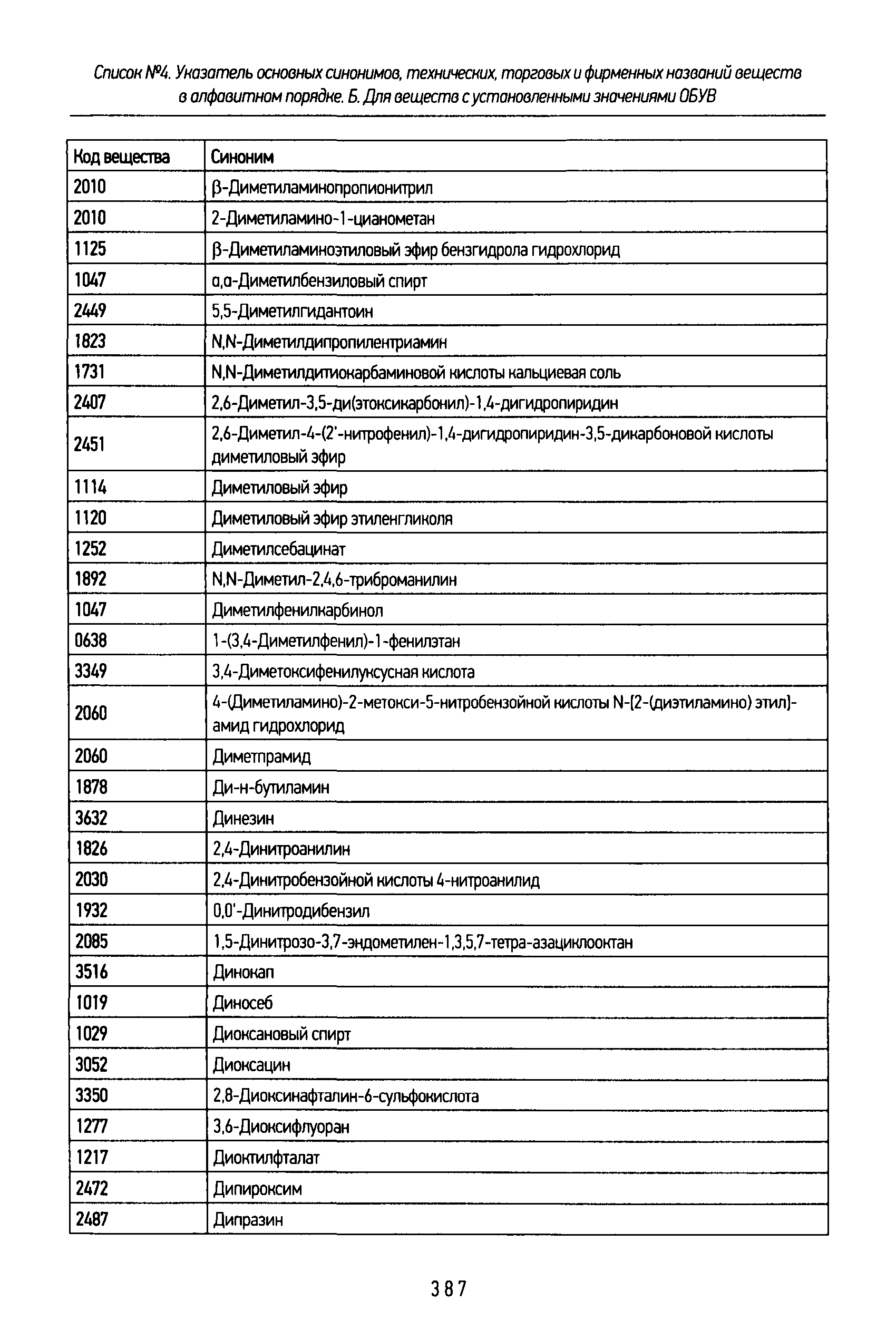 Список №4. Указатель основных синонимов, технических, торговых и фирменных названий веществ в алфавитном порядке. Б. Для веществ с установленными значениями ОБУВ

| Код вещества | Синоним |
|---|---|
| 2010 | β-Диметиламинопропионитрил |
| 2010 | 2-Диметиламино-1-цианометан |
| 1125 | β-Диметиламиноэтиловый эфир бензгидрола гидрохлорид |
| 1047 | α,α-Диметилбензиловый спирт |
| 2449 | 5,5-Диметилгидантоин |
| 1823 | N,N-Диметилдипропилентриамин |
| 1731 | N,N-Диметилдитиокарбаминовой кислоты кальциевая соль |
| 2407 | 2,6-Диметил-3,5-ди(этоксикарбонил)-1,4-дигидропиридин |
| 2451 | 2,6-Диметил-4-(2'-нитрофенил)-1,4-дигидропиридин-3,5-дикарбоновой кислоты диметиловый эфир |
| 1114 | Диметиловый эфир |
| 1120 | Диметиловый эфир этиленгликоля |
| 1252 | Диметилсебацинат |
| 1892 | N,N-Диметил-2,4,6-триброманилин |
| 1047 | Диметилфенилкарбинол |
| 0638 | 1-(3,4-Диметилфенил)-1-фенилэтан |
| 3349 | 3,4-Диметоксифенилуксусная кислота |
| 2060 | 4-(Диметиламино)-2-метокси-5-нитробензойной кислоты N-[2-(диэтиламино) этил]-амид гидрохлорид |
| 2060 | Диметпрамид |
| 1878 | Ди-н-бутиламин |
| 3632 | Динезин |
| 1826 | 2,4-Динитроанилин |
| 2030 | 2,4-Динитробензойной кислоты 4-нитроанилид |
| 1932 | 0,0'-Динитродибензил |
| 2085 | 1,5-Динитрозо-3,7-эндометилен-1,3,5,7-тетра-азациклооктан |
| 3516 | Динокап |
| 1019 | Диносеб |
| 1029 | Диоксановый спирт |
| 3052 | Диоксацин |
| 3350 | 2,8-Диоксинафталин-6-сульфокислота |
| 1277 | 3,6-Диоксифлуоран |
| 1217 | Диоктилфталат |
| 2472 | Дипироксим |
| 2487 | Дипразин |

387